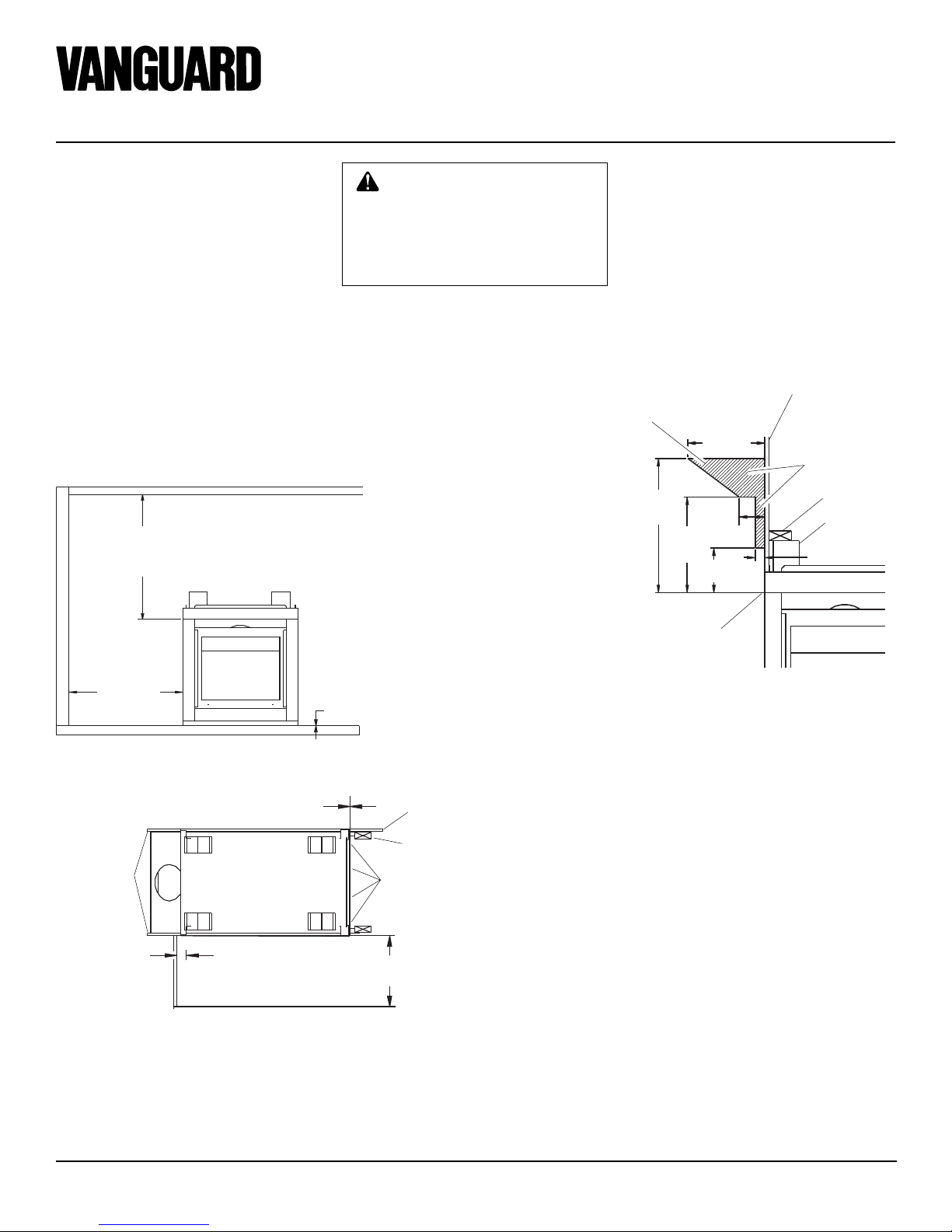 VANGUARD